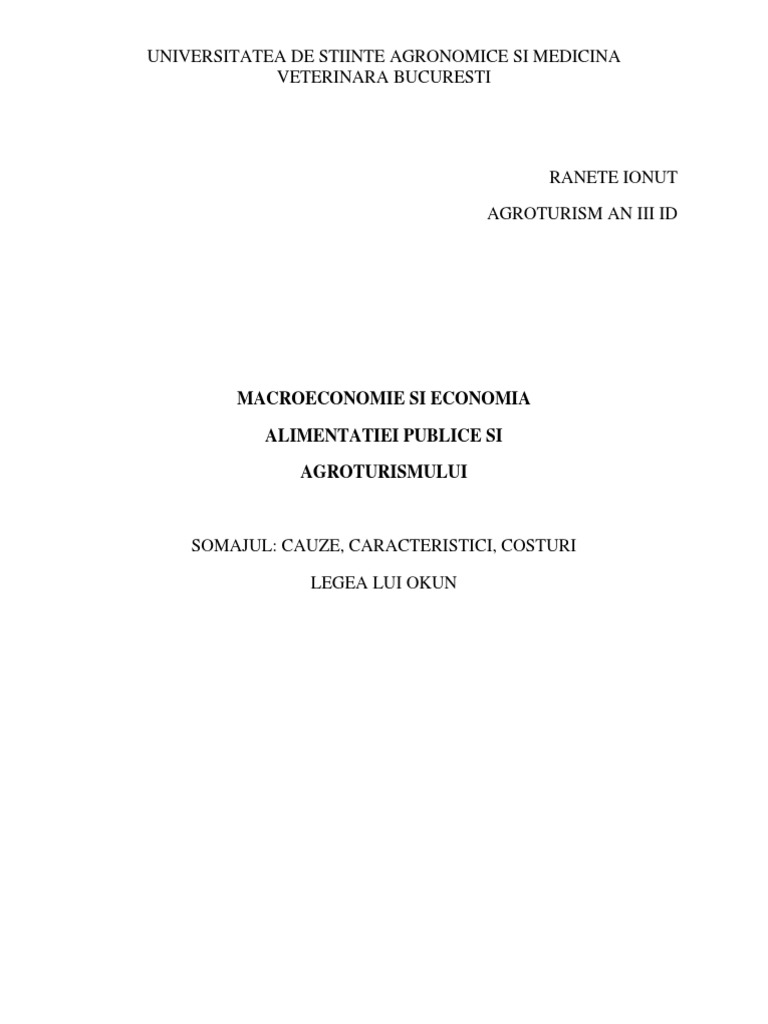 UNIVERSITATEA DE STIINTE AGRONOMICE SI MEDICINA
VETERINARA BUCURESTI

RANETE IONUT

AGROTURISM AN III ID

MACROECONOMIE SI ECONOMIA

ALIMENTATIEI PUBLICE SI

AGROTURISMULUI

SOMAJUL: CAUZE, CARACTERISTICI, COSTURI

LEGEA LUI OKUN